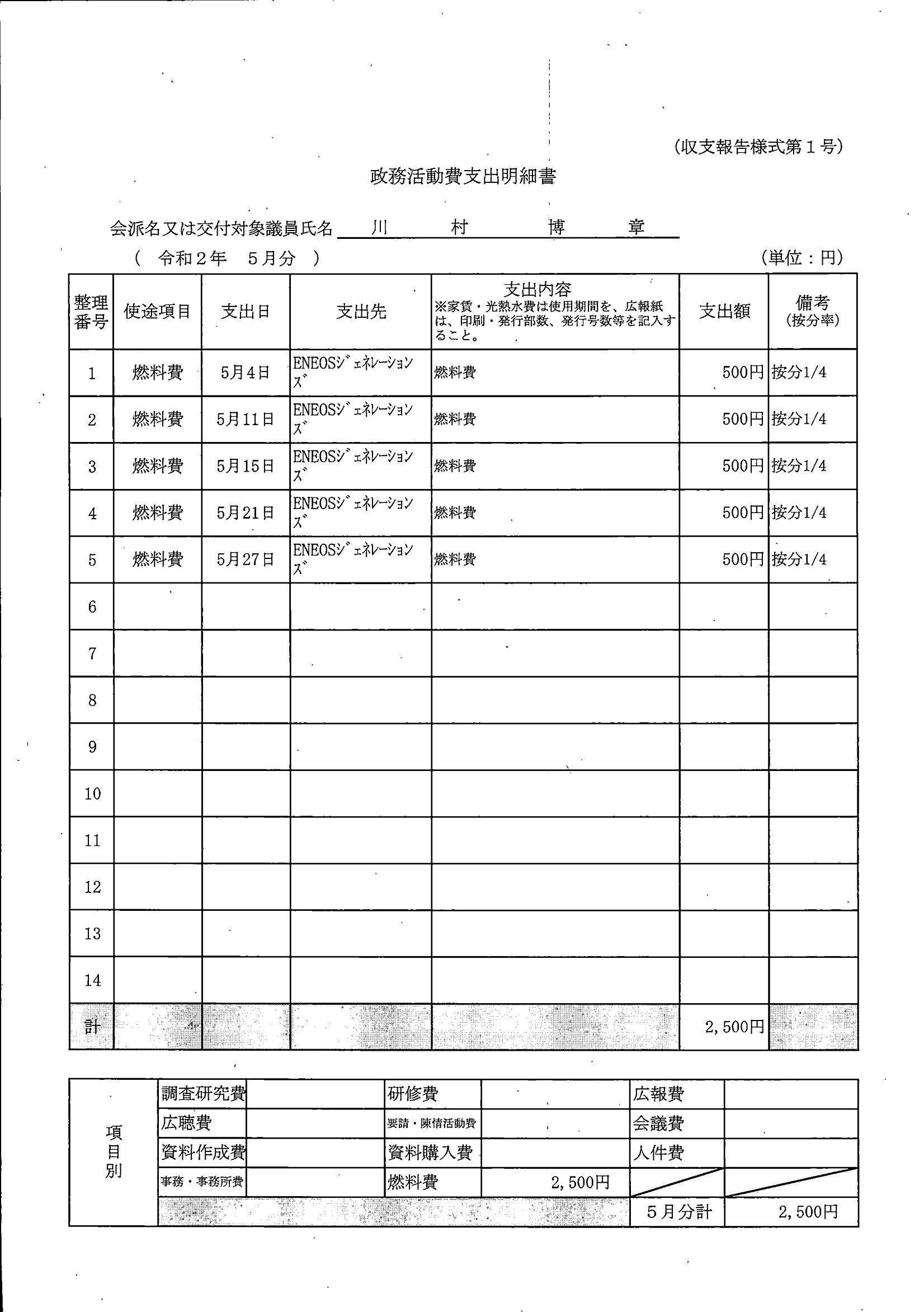 (収支報告様式第１号)

政務活動費支出明細書

会派名又は交付対象議員氏名　川　村　博　章

（　令和２年　５月分　）　　(単位：円)

| 整理番号 | 使途項目 | 支出日 | 支出先 | 支出内容 ※家賃・光熱水費は使用期間を、広報紙は、印刷・発行部数、発行号数等を記入すること。 | 支出額 | 備考 (按分率) |
|---|---|---|---|---|---|---|
| 1 | 燃料費 | 5月4日 | ENEOSｼﾞｪﾈﾚｰｼｮﾝｽﾞ | 燃料費 | 500円 | 按分1/4 |
| 2 | 燃料費 | 5月11日 | ENEOSｼﾞｪﾈﾚｰｼｮﾝｽﾞ | 燃料費 | 500円 | 按分1/4 |
| 3 | 燃料費 | 5月15日 | ENEOSｼﾞｪﾈﾚｰｼｮﾝｽﾞ | 燃料費 | 500円 | 按分1/4 |
| 4 | 燃料費 | 5月21日 | ENEOSｼﾞｪﾈﾚｰｼｮﾝｽﾞ | 燃料費 | 500円 | 按分1/4 |
| 5 | 燃料費 | 5月27日 | ENEOSｼﾞｪﾈﾚｰｼｮﾝｽﾞ | 燃料費 | 500円 | 按分1/4 |
| 6 | | | | | | |
| 7 | | | | | | |
| 8 | | | | | | |
| 9 | | | | | | |
| 10 | | | | | | |
| 11 | | | | | | |
| 12 | | | | | | |
| 13 | | | | | | |
| 14 | | | | | | |
| 計 | | | | | 2,500円 | |

| 項目別 | 調査研究費 | | 研修費 | | 広報費 | |
|---|---|---|---|---|---|---|
| | 広聴費 | | 要請・陳情活動費 | | 会議費 | |
| | 資料作成費 | | 資料購入費 | | 人件費 | |
| | 事務・事務所費 | | 燃料費 | 2,500円 | | |
| | | | | | 5月分計 | 2,500円 |